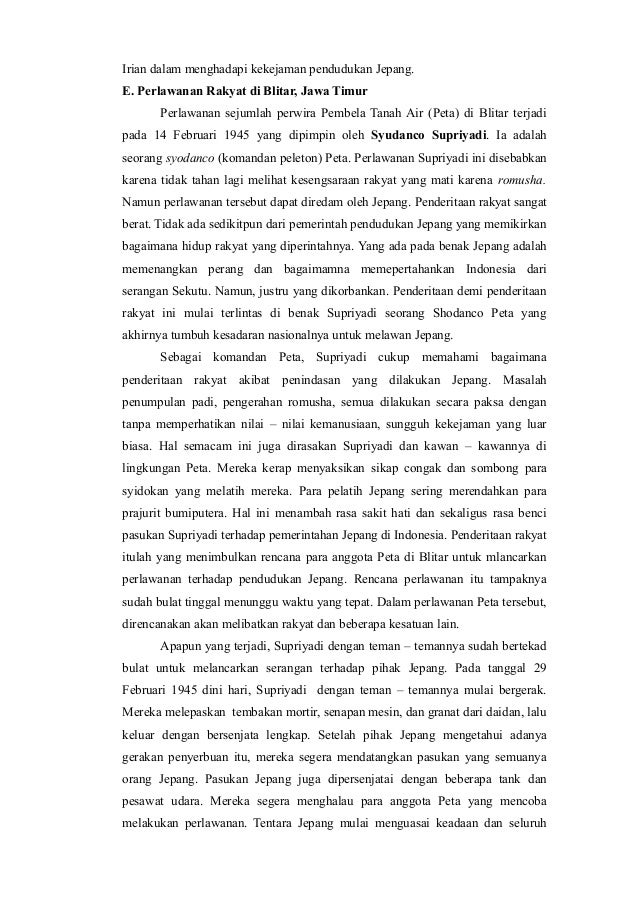 Irian dalam menghadapi kekejaman pendudukan Jepang.
E. Perlawanan Rakyat di Blitar, Jawa Timur

Perlawanan sejumlah perwira Pembela Tanah Air (Peta) di Blitar terjadi pada 14 Februari 1945 yang dipimpin oleh Syudanco Supriyadi. Ia adalah seorang syodanco (komandan peleton) Peta. Perlawanan Supriyadi ini disebabkan karena tidak tahan lagi melihat kesengsaraan rakyat yang mati karena romusha. Namun perlawanan tersebut dapat diredam oleh Jepang. Penderitaan rakyat sangat berat. Tidak ada sedikitpun dari pemerintah pendudukan Jepang yang memikirkan bagaimana hidup rakyat yang diperintahnya. Yang ada pada benak Jepang adalah memenangkan perang dan bagaimamna memepertahankan Indonesia dari serangan Sekutu. Namun, justru yang dikorbankan. Penderitaan demi penderitaan rakyat ini mulai terlintas di benak Supriyadi seorang Shodanco Peta yang akhirnya tumbuh kesadaran nasionalnya untuk melawan Jepang.

Sebagai komandan Peta, Supriyadi cukup memahami bagaimana penderitaan rakyat akibat penindasan yang dilakukan Jepang. Masalah penumpulan padi, pengerahan romusha, semua dilakukan secara paksa dengan tanpa memperhatikan nilai – nilai kemanusiaan, sungguh kekejaman yang luar biasa. Hal semacam ini juga dirasakan Supriyadi dan kawan – kawannya di lingkungan Peta. Mereka kerap menyaksikan sikap congak dan sombong para syidokan yang melatih mereka. Para pelatih Jepang sering merendahkan para prajurit bumiputera. Hal ini menambah rasa sakit hati dan sekaligus rasa benci pasukan Supriyadi terhadap pemerintahan Jepang di Indonesia. Penderitaan rakyat itulah yang menimbulkan rencana para anggota Peta di Blitar untuk mlancarkan perlawanan terhadap pendudukan Jepang. Rencana perlawanan itu tampaknya sudah bulat tinggal menunggu waktu yang tepat. Dalam perlawanan Peta tersebut, direncanakan akan melibatkan rakyat dan beberapa kesatuan lain.

Apapun yang terjadi, Supriyadi dengan teman – temannya sudah bertekad bulat untuk melancarkan serangan terhadap pihak Jepang. Pada tanggal 29 Februari 1945 dini hari, Supriyadi dengan teman – temannya mulai bergerak. Mereka melepaskan tembakan mortir, senapan mesin, dan granat dari daidan, lalu keluar dengan bersenjata lengkap. Setelah pihak Jepang mengetahui adanya gerakan penyerbuan itu, mereka segera mendatangkan pasukan yang semuanya orang Jepang. Pasukan Jepang juga dipersenjatai dengan beberapa tank dan pesawat udara. Mereka segera menghalau para anggota Peta yang mencoba melakukan perlawanan. Tentara Jepang mulai menguasai keadaan dan seluruh